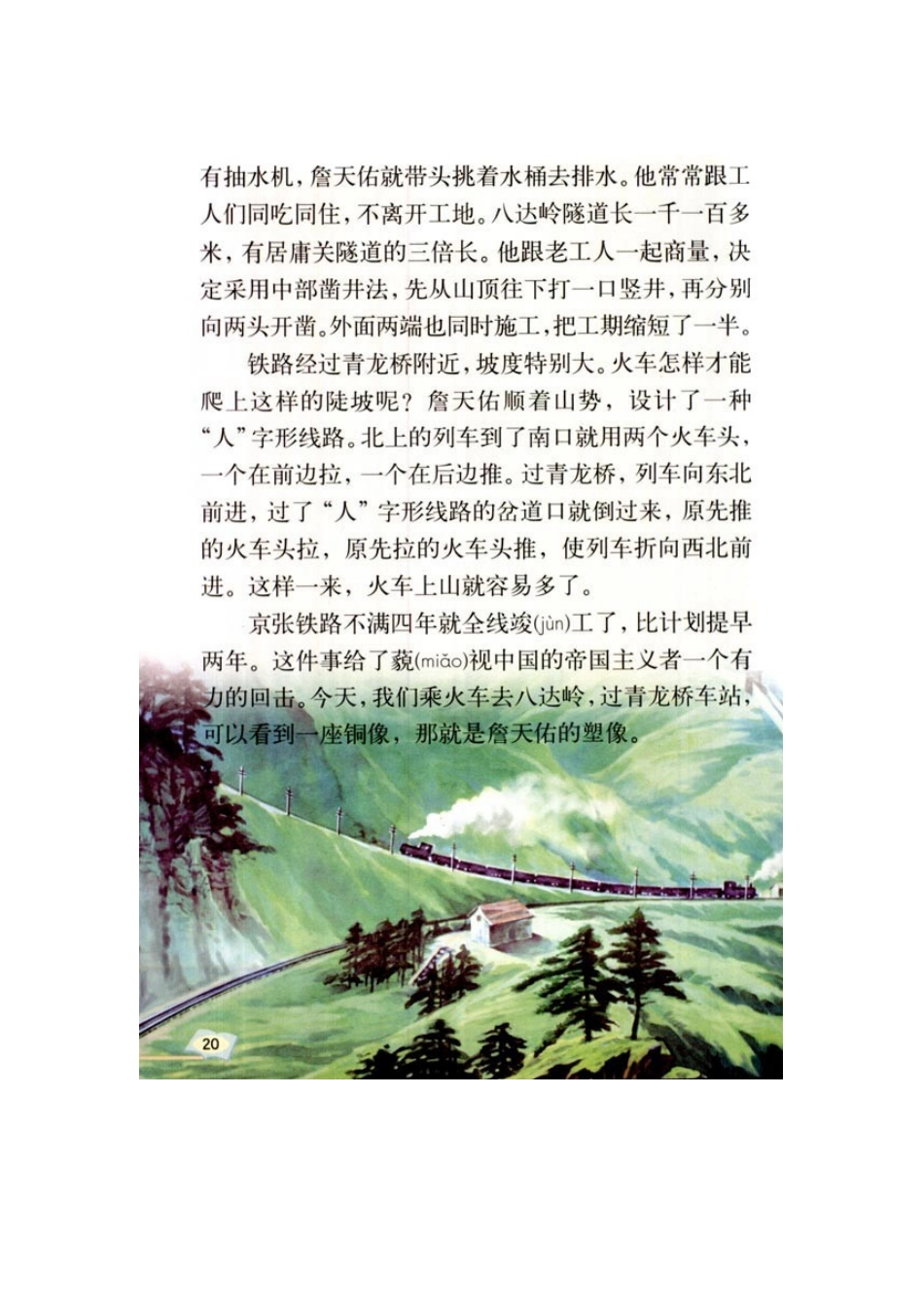 有抽水机，詹天佑就带头挑着水桶去排水。他常常跟工人们同吃同住，不离开工地。八达岭隧道长一千一百多米，有居庸关隧道的三倍长。他跟老工人一起商量，决定采用中部凿井法，先从山顶往下打一口竖井，再分别向两头开凿。外面两端也同时施工，把工期缩短了一半。

铁路经过青龙桥附近，坡度特别大。火车怎样才能爬上这样的陡坡呢？詹天佑顺着山势，设计了一种“人”字形线路。北上的列车到了南口就用两个火车头，一个在前边拉，一个在后边推。过青龙桥，列车向东北前进，过了“人”字形线路的岔道口就倒过来，原先推的火车头拉，原先拉的火车头推，使列车折向西北前进。这样一来，火车上山就容易多了。

京张铁路不满四年就全线竣(jùn)工了，比计划提早两年。这件事给了藐(miǎo)视中国的帝国主义者一个有力的回击。今天，我们乘火车去八达岭，过青龙桥车站，可以看到一座铜像，那就是詹天佑的塑像。

20